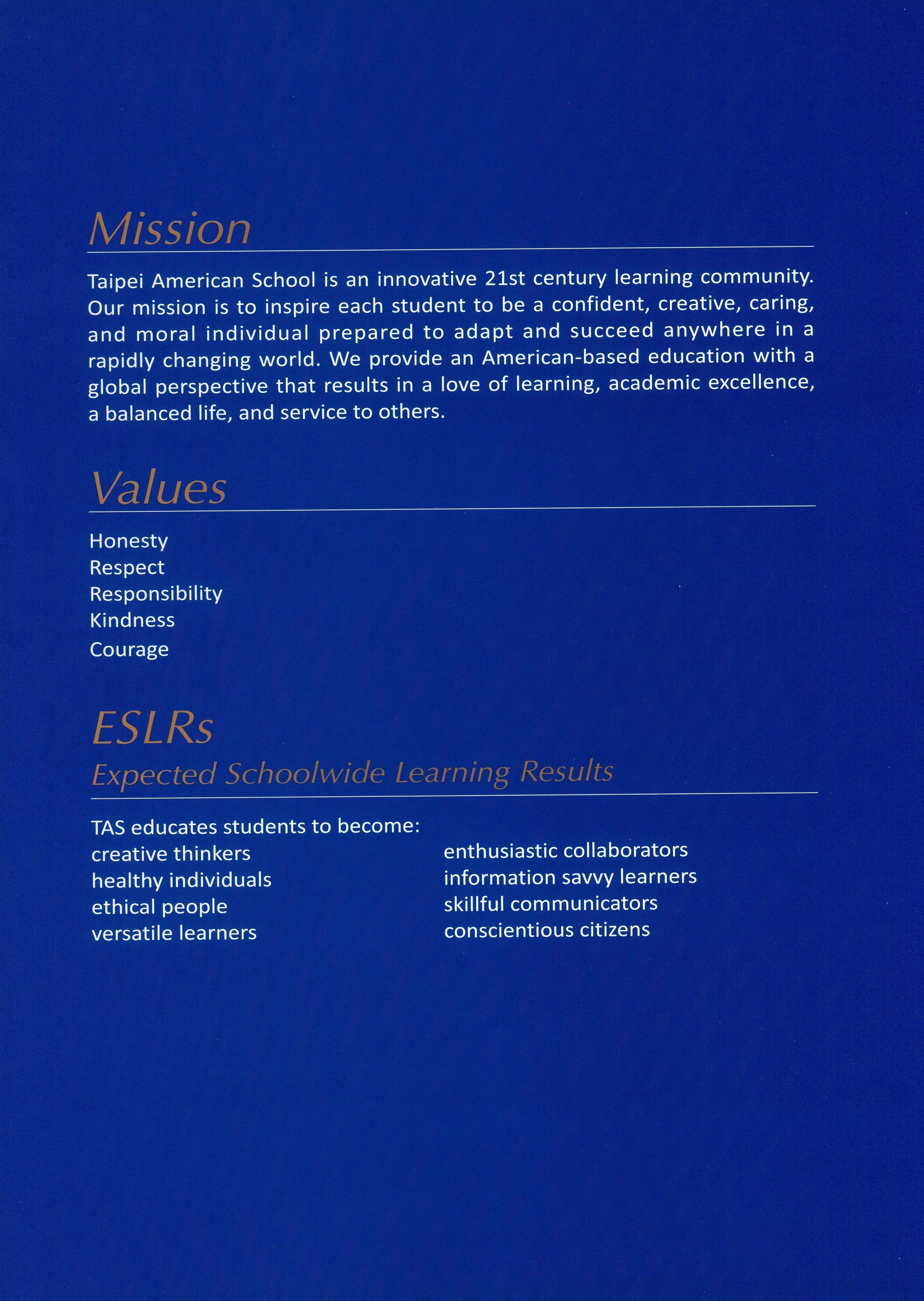 Mission

Taipei American School is an innovative 21st century learning community. Our mission is to inspire each student to be a confident, creative, caring, and moral individual prepared to adapt and succeed anywhere in a rapidly changing world. We provide an American-based education with a global perspective that results in a love of learning, academic excellence, a balanced life, and service to others.

Values

Honesty
Respect
Responsibility
Kindness
Courage

ESLRs
Expected Schoolwide Learning Results

TAS educates students to become:
creative thinkers
healthy individuals
ethical people
versatile learners

enthusiastic collaborators
information savvy learners
skillful communicators
conscientious citizens